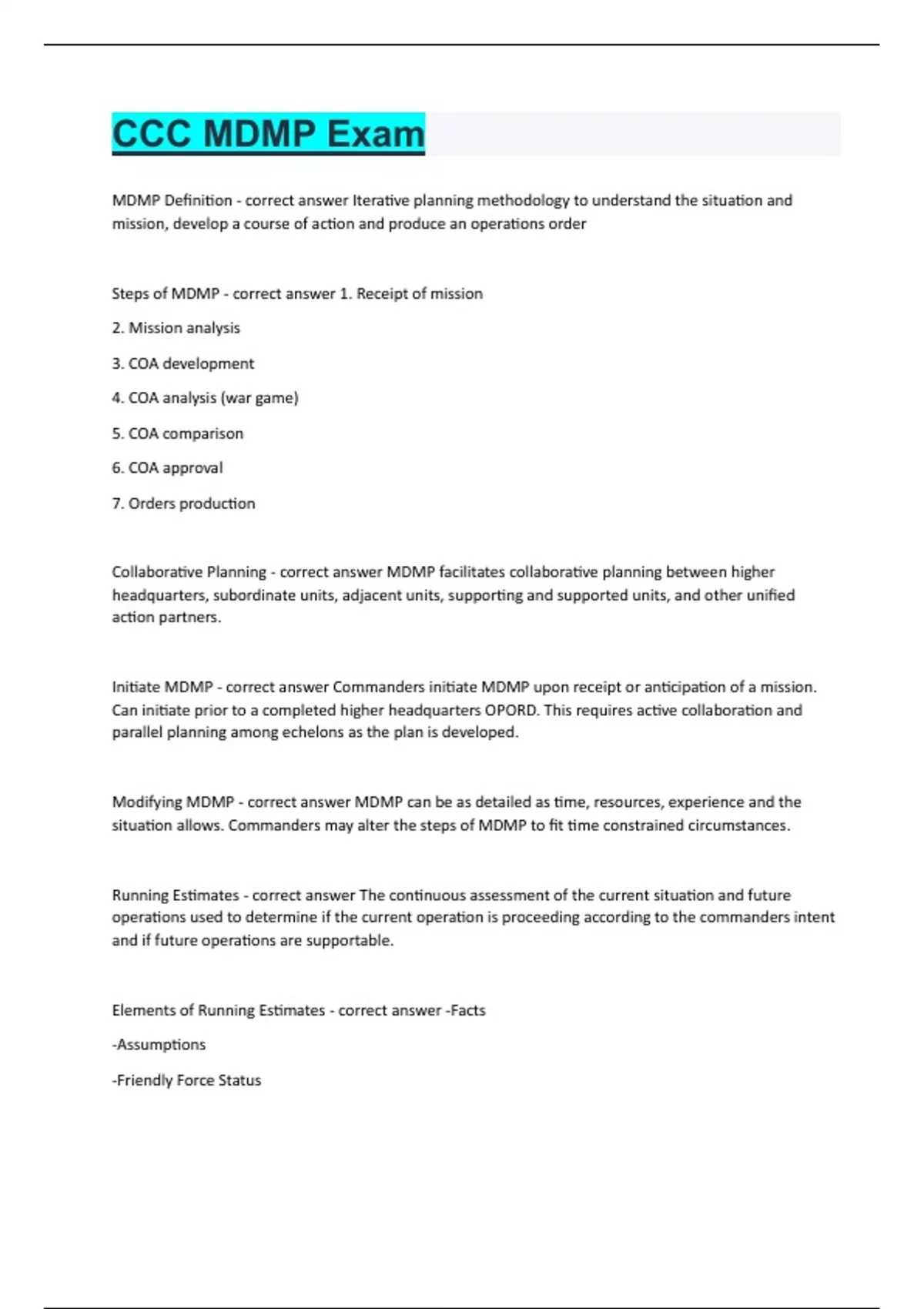 CCC MDMP Exam

MDMP Definition - correct answer Iterative planning methodology to understand the situation and mission, develop a course of action and produce an operations order

Steps of MDMP - correct answer 1. Receipt of mission

2. Mission analysis

3. COA development

4. COA analysis (war game)

5. COA comparison

6. COA approval

7. Orders production

Collaborative Planning - correct answer MDMP facilitates collaborative planning between higher headquarters, subordinate units, adjacent units, supporting and supported units, and other unified action partners.

Initiate MDMP - correct answer Commanders initiate MDMP upon receipt or anticipation of a mission. Can initiate prior to a completed higher headquarters OPORD. This requires active collaboration and parallel planning among echelons as the plan is developed.

Modifying MDMP - correct answer MDMP can be as detailed as time, resources, experience and the situation allows. Commanders may alter the steps of MDMP to fit time constrained circumstances.

Running Estimates - correct answer The continuous assessment of the current situation and future operations used to determine if the current operation is proceeding according to the commanders intent and if future operations are supportable.

Elements of Running Estimates - correct answer -Facts

-Assumptions

-Friendly Force Status